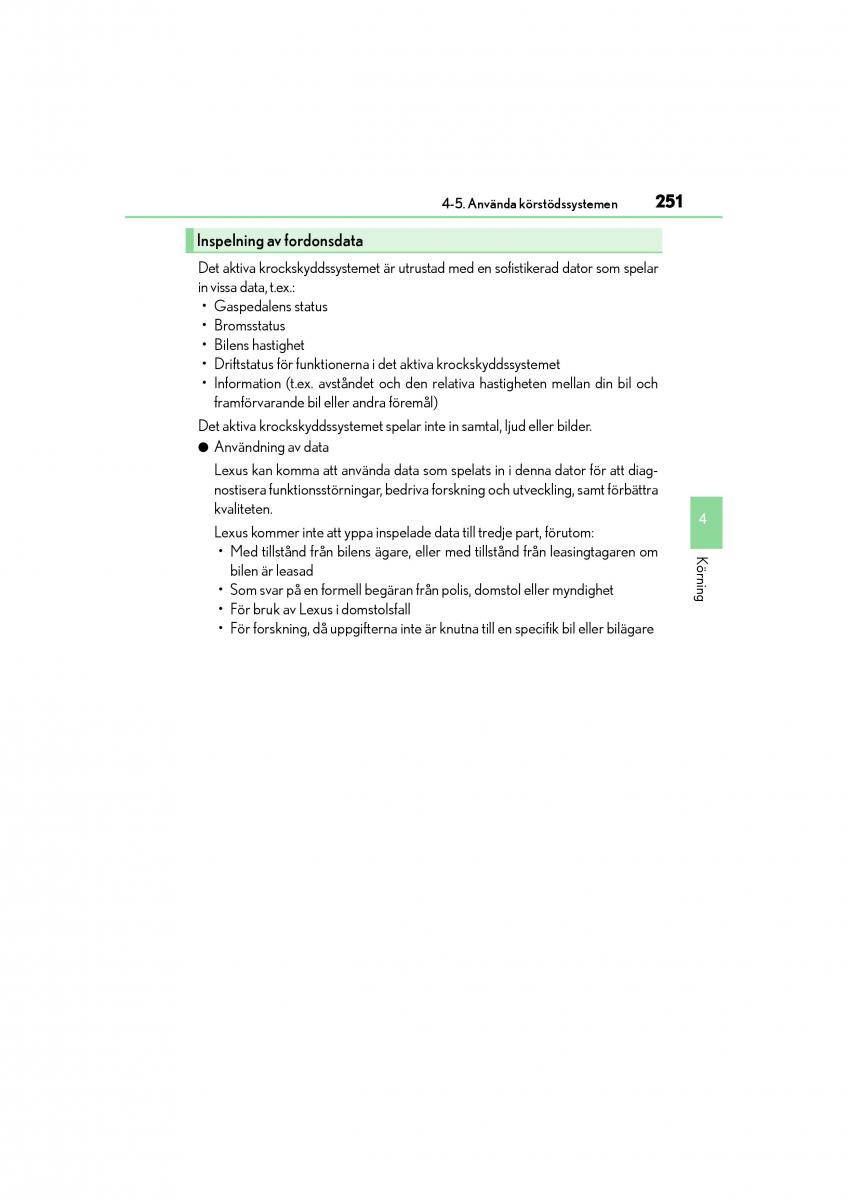 4-5. Använda körstödssystemen 251

Inspelning av fordonsdata

Det aktiva krockskyddssystemet är utrustad med en sofistikerad dator som spelar in vissa data, t.ex.:
• Gaspedalens status
• Bromsstatus
• Bilens hastighet
• Driftstatus för funktionerna i det aktiva krockskyddssystemet
• Information (t.ex. avståndet och den relativa hastigheten mellan din bil och framförvarande bil eller andra föremål)

Det aktiva krockskyddssystemet spelar inte in samtal, ljud eller bilder.

● Användning av data

Lexus kan komma att använda data som spelats in i denna dator för att diagnostisera funktionsstörningar, bedriva forskning och utveckling, samt förbättra kvaliteten.

Lexus kommer inte att yppa inspelade data till tredje part, förutom:
• Med tillstånd från bilens ägare, eller med tillstånd från leasingtagaren om bilen är leasad
• Som svar på en formell begäran från polis, domstol eller myndighet
• För bruk av Lexus i domstolsfall
• För forskning, då uppgifterna inte är knutna till en specifik bil eller bilägare

4

Körning